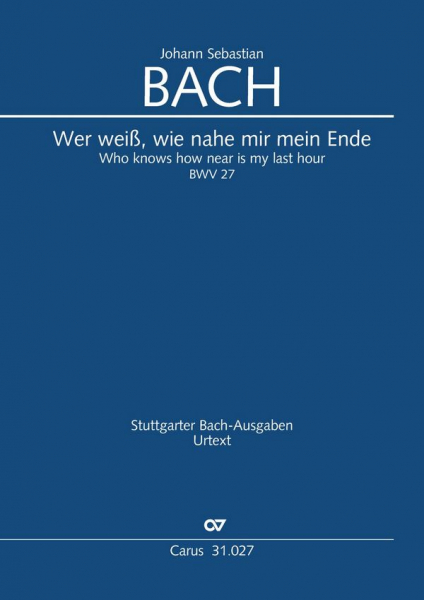 Johann Sebastian
BACH

Wer weiß, wie nahe mir mein Ende
Who knows how near is my last hour
BWV 27

Stuttgarter Bach-Ausgaben
Urtext

Carus 31.027